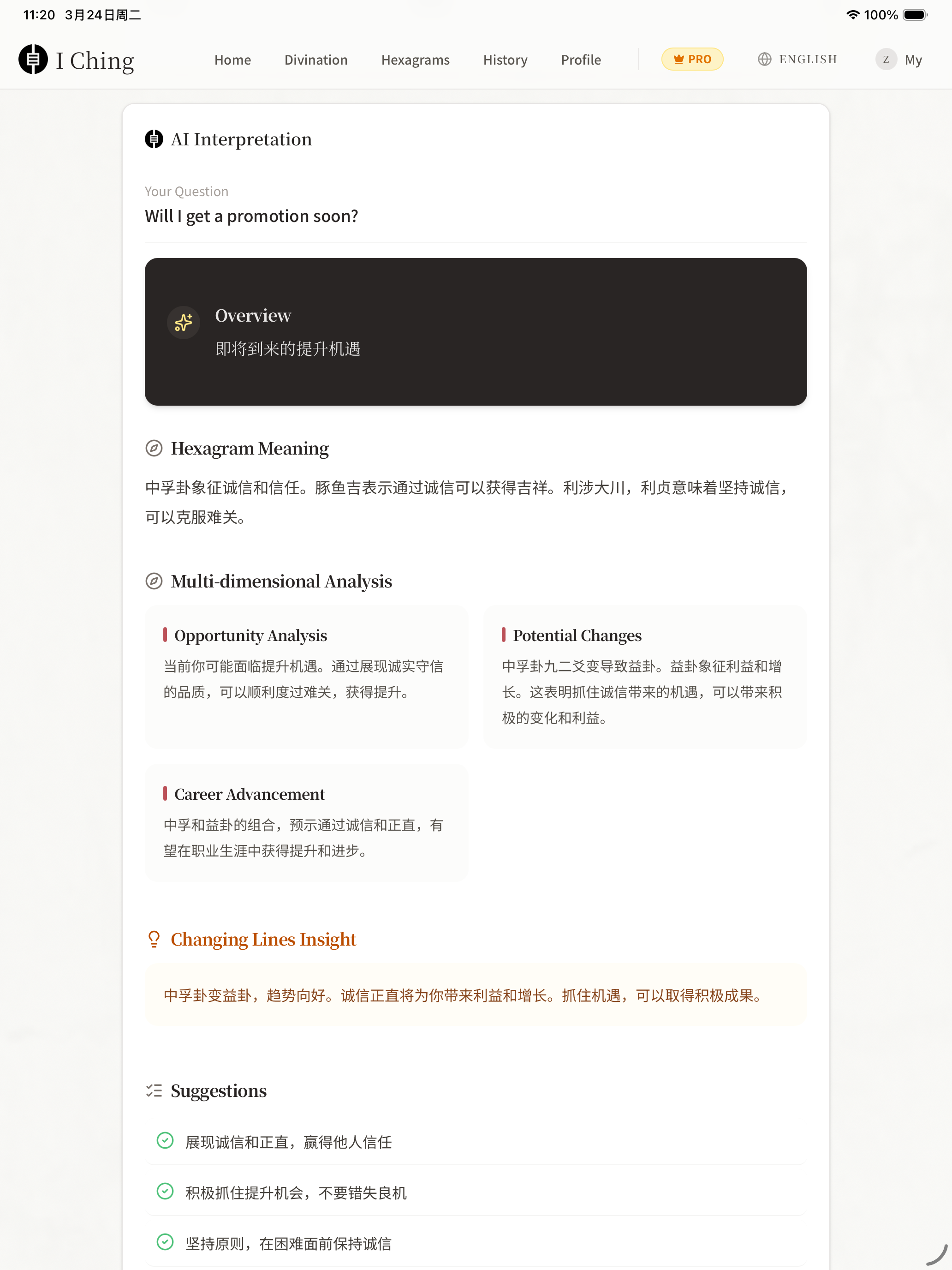 11:20 3月24日周二

100%

I Ching

Home Divination Hexagrams History Profile

PRO

ENGLISH

Z My

AI Interpretation

Your Question

Will I get a promotion soon?

Overview

即将到来的提升机遇

Hexagram Meaning

中孚卦象征诚信和信任。豚鱼吉表示通过诚信可以获得吉祥。利涉大川，利贞意味着坚持诚信，可以克服难关。

Multi-dimensional Analysis

Opportunity Analysis

当前你可能面临提升机遇。通过展现诚实守信的品质，可以顺利度过难关，获得提升。

Potential Changes

中孚卦九二爻变导致益卦。益卦象征利益和增长。这表明抓住诚信带来的机遇，可以带来积极的变化和利益。

Career Advancement

中孚和益卦的组合，预示通过诚信和正直，有望在职业生涯中获得提升和进步。

Changing Lines Insight

中孚卦变益卦，趋势向好。诚信正直将为你带来利益和增长。抓住机遇，可以取得积极成果。

Suggestions

展现诚信和正直，赢得他人信任

积极抓住提升机会，不要错失良机

坚持原则，在困难面前保持诚信